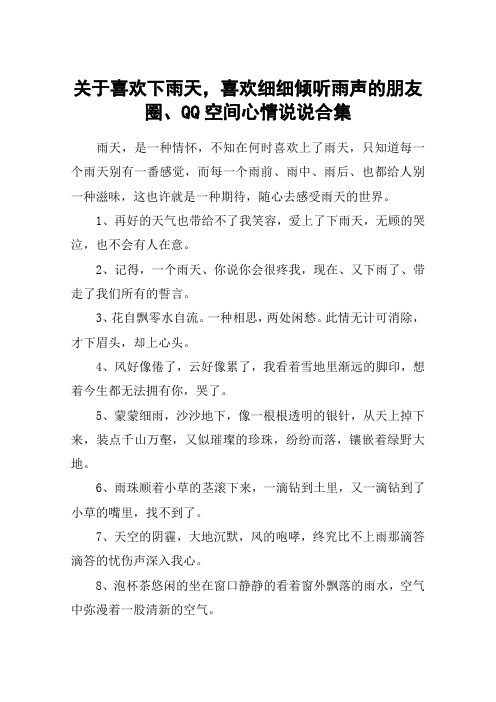 关于喜欢下雨天，喜欢细细倾听雨声的朋友圈、QQ空间心情说说合集

雨天，是一种情怀，不知在何时喜欢上了雨天，只知道每一个雨天别有一番感觉，而每一个雨前、雨中、雨后、也都给人别一种滋味，这也许就是一种期待，随心去感受雨天的世界。

1、再好的天气也带给不了我笑容，爱上了下雨天，无顾的哭泣，也不会有人在意。

2、记得，一个雨天、你说你会很疼我，现在、又下雨了、带走了我们所有的誓言。

3、花自飘零水自流。一种相思，两处闲愁。此情无计可消除，才下眉头，却上心头。

4、风好像倦了，云好像累了，我看着雪地里渐远的脚印，想着今生都无法拥有你，哭了。

5、蒙蒙细雨，沙沙地下，像一根根透明的银针，从天上掉下来，装点千山万壑，又似璀璨的珍珠，纷纷而落，镶嵌着绿野大地。

6、雨珠顺着小草的茎滚下来，一滴钻到土里，又一滴钻到了小草的嘴里，找不到了。

7、天空的阴霾，大地沉默，风的咆哮，终究比不上雨那滴答滴答的忧伤声深入我心。

8、泡杯茶悠闲的坐在窗口静静的看着窗外飘落的雨水，空气中弥漫着一股清新的空气。